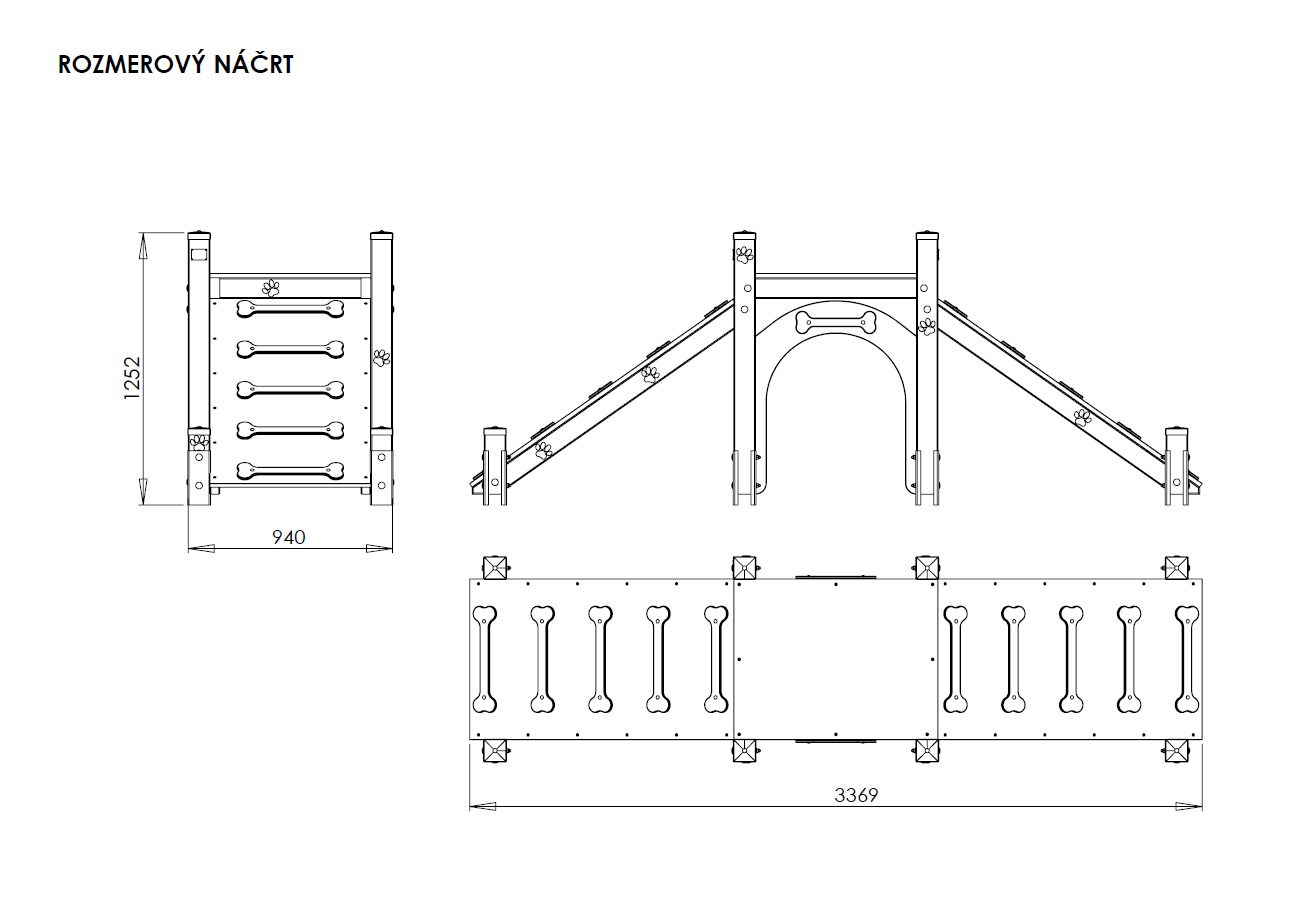 ROZMEROVÝ NÁČRT

1252

940

3369